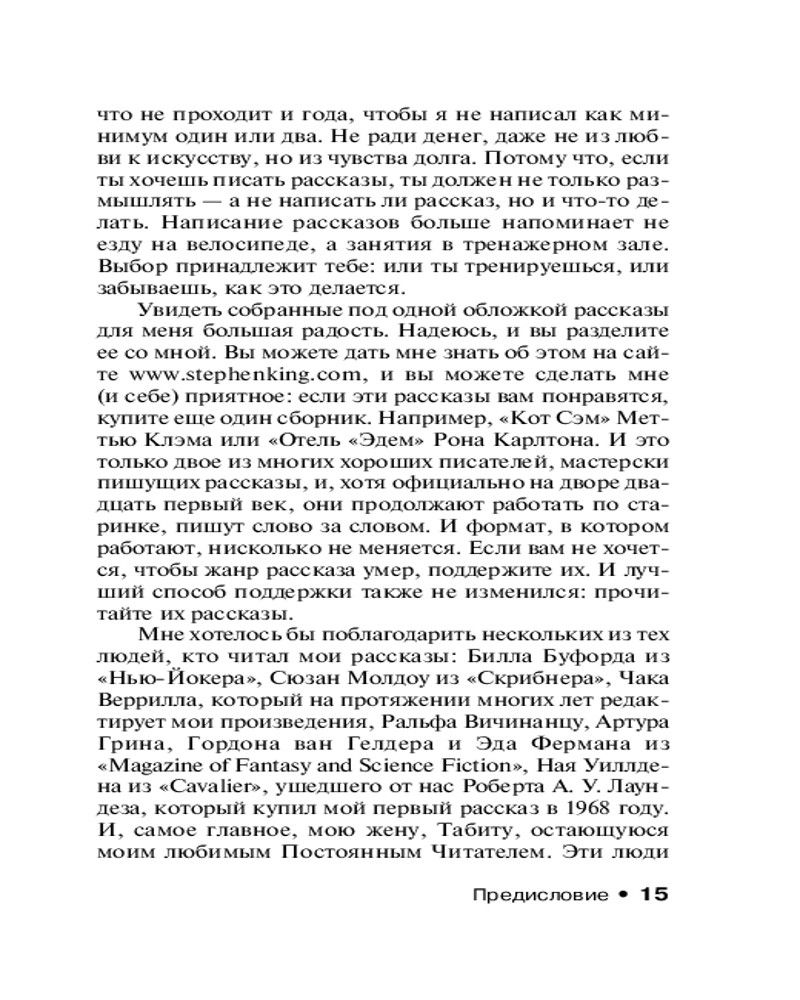 что не проходит и года, чтобы я не написал как минимум один или два. Не ради денег, даже не из любви к искусству, но из чувства долга. Потому что, если ты хочешь писать рассказы, ты должен не только размышлять — а не написать ли рассказ, но и что-то делать. Написание рассказов больше напоминает не езду на велосипеде, а занятия в тренажерном зале. Выбор принадлежит тебе: или ты тренируешься, или забываешь, как это делается.

Увидеть собранные под одной обложкой рассказы для меня большая радость. Надеюсь, и вы разделите ее со мной. Вы можете дать мне знать об этом на сайте www.stephenking.com, и вы можете сделать мне (и себе) приятное: если эти рассказы вам понравятся, купите еще один сборник. Например, «Кот Сэм» Меттью Клэма или «Отель «Эдем» Рона Карлтона. И это только двое из многих хороших писателей, мастерски пишущих рассказы, и, хотя официально на дворе двадцать первый век, они продолжают работать по старинке, пишут слово за словом. И формат, в котором работают, нисколько не меняется. Если вам не хочется, чтобы жанр рассказа умер, поддержите их. И лучший способ поддержки также не изменился: прочитайте их рассказы.

Мне хотелось бы поблагодарить нескольких из тех людей, кто читал мои рассказы: Билла Буфорда из «Нью-Йокера», Сюзан Молдоу из «Скрибнера», Чака Веррилла, который на протяжении многих лет редактирует мои произведения, Ральфа Вичинанцу, Артура Грина, Гордона ван Гелдера и Эда Фермана из «Magazine of Fantasy and Science Fiction», Ная Уиллдена из «Cavalier», ушедшего от нас Роберта А. У. Лаундеза, который купил мой первый рассказ в 1968 году. И, самое главное, мою жену, Табиту, остающуюся моим любимым Постоянным Читателем. Эти люди

Предисловие • 15